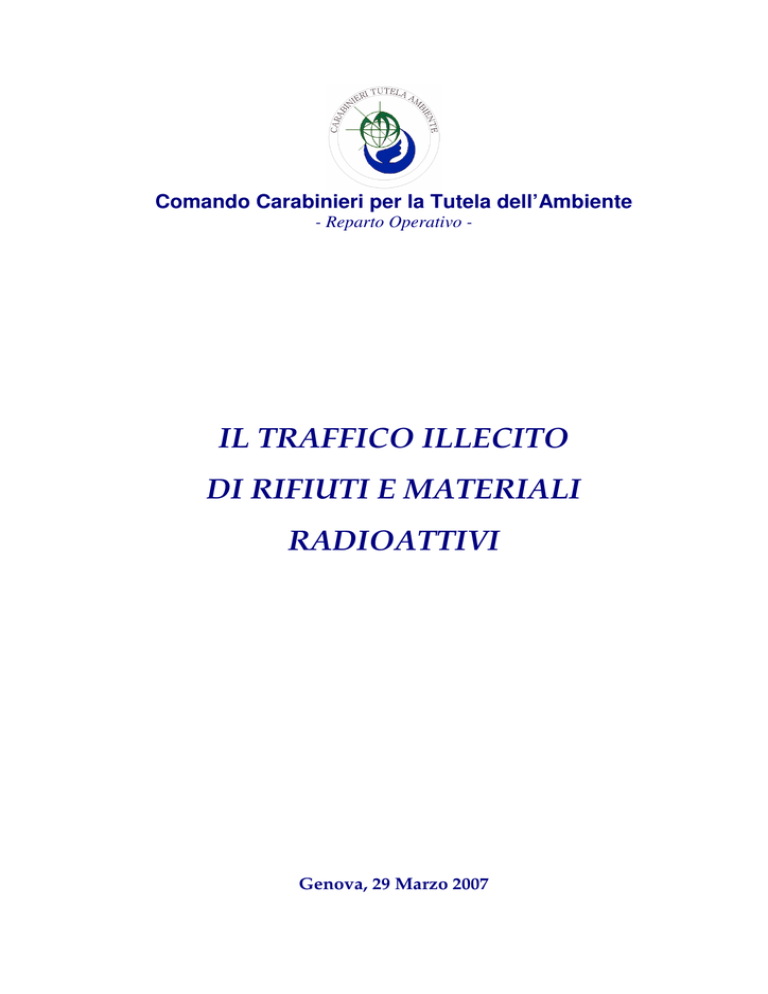 CARABINIERI TUTELA AMBIENTE

Comando Carabinieri per la Tutela dell'Ambiente
- Reparto Operativo -

IL TRAFFICO ILLECITO
DI RIFIUTI E MATERIALI
RADIOATTIVI

Genova, 29 Marzo 2007